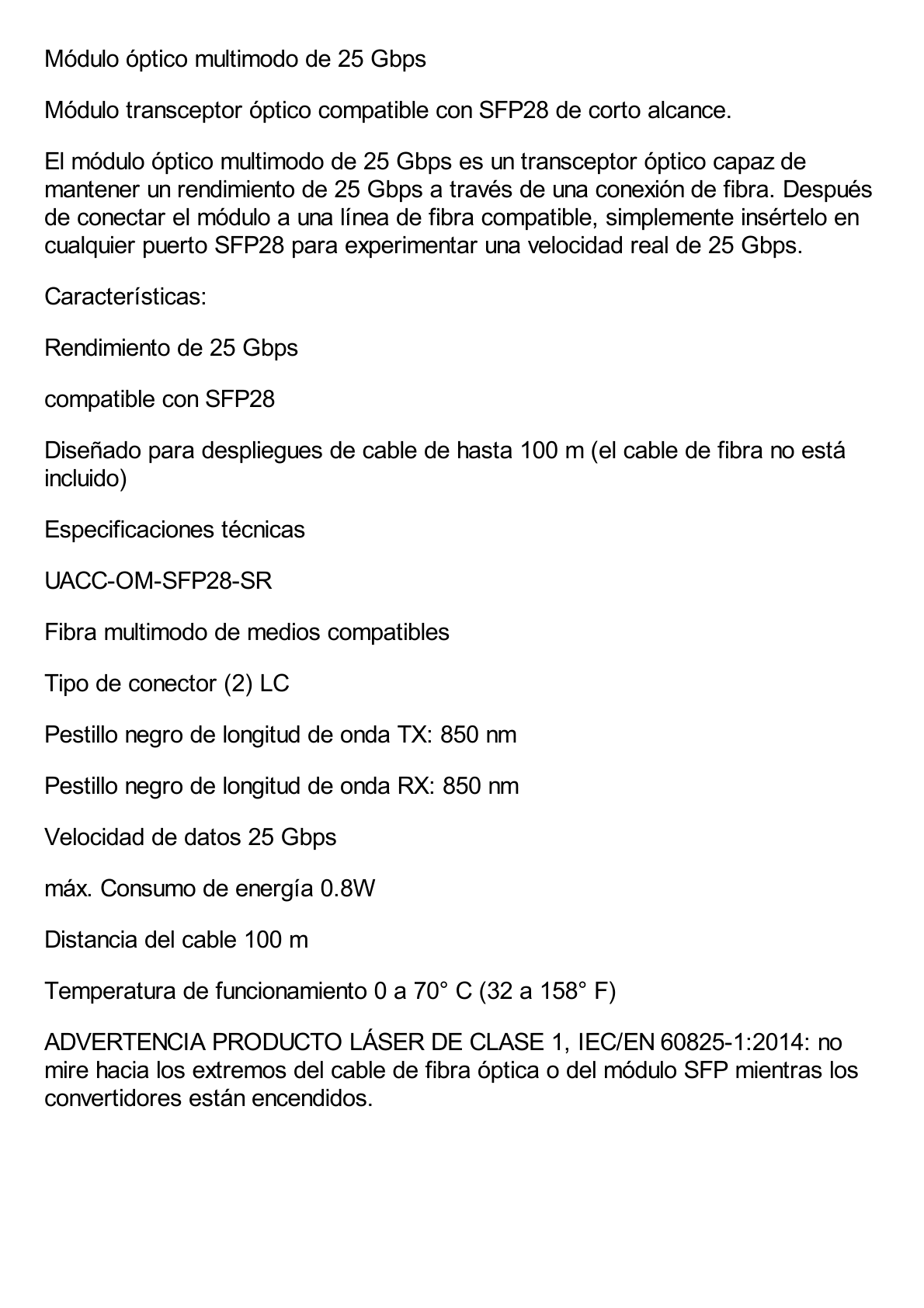 Módulo óptico multimodo de 25 Gbps

Módulo transceptor óptico compatible con SFP28 de corto alcance.

El módulo óptico multimodo de 25 Gbps es un transceptor óptico capaz de mantener un rendimiento de 25 Gbps a través de una conexión de fibra. Después de conectar el módulo a una línea de fibra compatible, simplemente insértelo en cualquier puerto SFP28 para experimentar una velocidad real de 25 Gbps.

Características:

Rendimiento de 25 Gbps

compatible con SFP28

Diseñado para despliegues de cable de hasta 100 m (el cable de fibra no está incluido)

Especificaciones técnicas

UACC-OM-SFP28-SR

Fibra multimodo de medios compatibles

Tipo de conector (2) LC

Pestillo negro de longitud de onda TX: 850 nm

Pestillo negro de longitud de onda RX: 850 nm

Velocidad de datos 25 Gbps

máx. Consumo de energía 0.8W

Distancia del cable 100 m

Temperatura de funcionamiento 0 a 70° C (32 a 158° F)

ADVERTENCIA PRODUCTO LÁSER DE CLASE 1, IEC/EN 60825-1:2014: no mire hacia los extremos del cable de fibra óptica o del módulo SFP mientras los convertidores están encendidos.